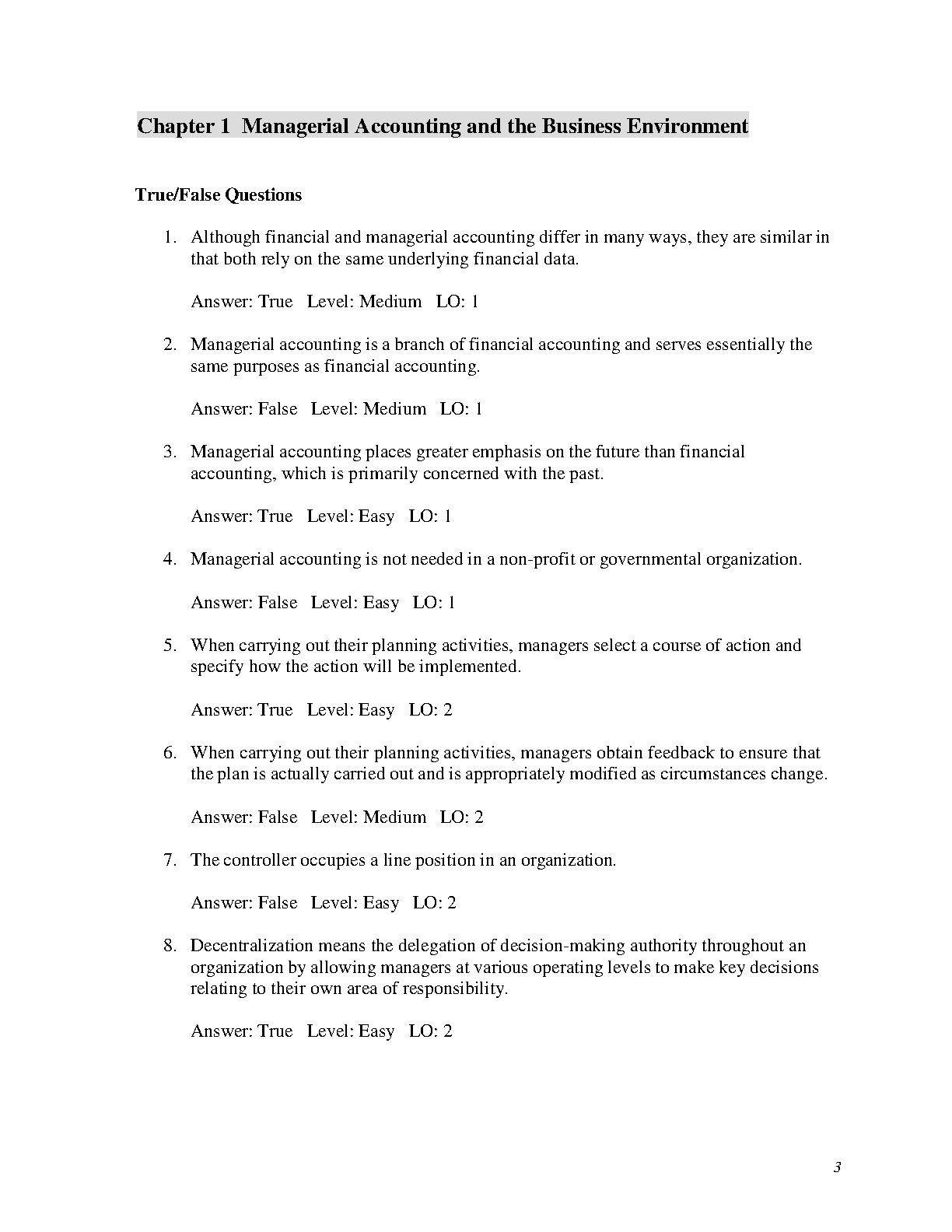 Chapter 1 Managerial Accounting and the Business Environment

True/False Questions

1. Although financial and managerial accounting differ in many ways, they are similar in that both rely on the same underlying financial data.

Answer: True Level: Medium LO: 1

2. Managerial accounting is a branch of financial accounting and serves essentially the same purposes as financial accounting.

Answer: False Level: Medium LO: 1

3. Managerial accounting places greater emphasis on the future than financial accounting, which is primarily concerned with the past.

Answer: True Level: Easy LO: 1

4. Managerial accounting is not needed in a non-profit or governmental organization.

Answer: False Level: Easy LO: 1

5. When carrying out their planning activities, managers select a course of action and specify how the action will be implemented.

Answer: True Level: Easy LO: 2

6. When carrying out their planning activities, managers obtain feedback to ensure that the plan is actually carried out and is appropriately modified as circumstances change.

Answer: False Level: Medium LO: 2

7. The controller occupies a line position in an organization.

Answer: False Level: Easy LO: 2

8. Decentralization means the delegation of decision-making authority throughout an organization by allowing managers at various operating levels to make key decisions relating to their own area of responsibility.

Answer: True Level: Easy LO: 2

3